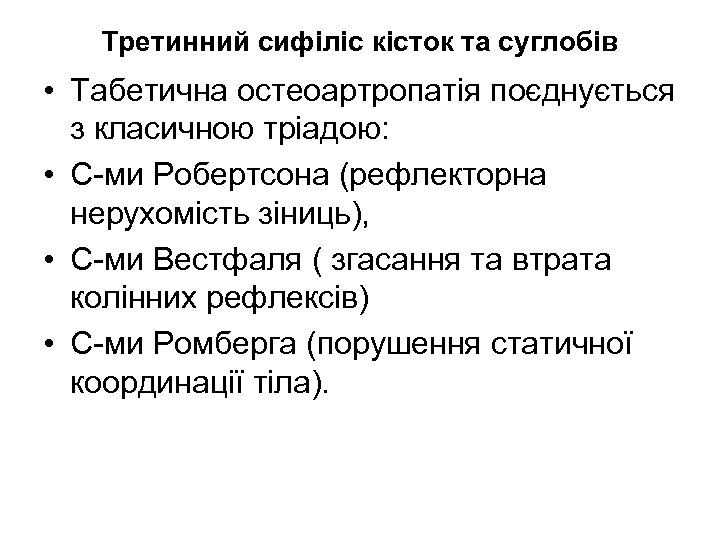 Третинний сифіліс кісток та суглобів

• Табетична остеоартропатія поєднується з класичною тріадою:
• С-ми Робертсона (рефлекторна нерухомість зіниць),
• С-ми Вестфаля ( згасання та втрата колінних рефлексів)
• С-ми Ромберга (порушення статичної координації тіла).